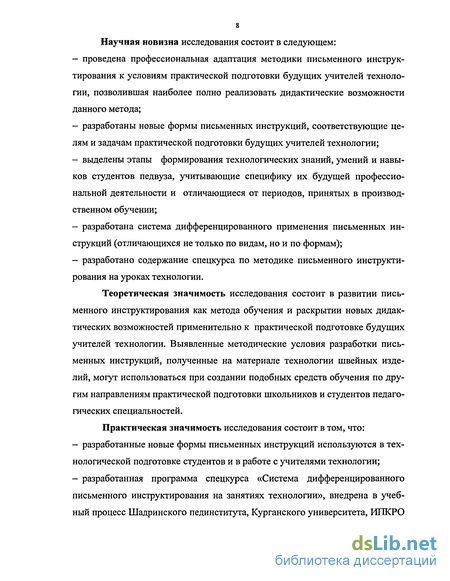 8

Научная новизна исследования состоит в следующем:

– проведена профессиональная адаптация методики письменного инструктирования к условиям практической подготовки будущих учителей технологии, позволившая наиболее полно реализовать дидактические возможности данного метода;

– разработаны новые формы письменных инструкций, соответствующие целям и задачам практической подготовки будущих учителей технологии;

– выделены этапы формирования технологических знаний, умений и навыков студентов педвуза, учитывающие специфику их будущей профессиональной деятельности и отличающиеся от периодов, принятых в производственном обучении;

– разработана система дифференцированного применения письменных инструкций (отличающихся не только по видам, но и по формам);

– разработано содержание спецкурса по методике письменного инструктирования на уроках технологии.

Теоретическая значимость исследования состоит в развитии письменного инструктирования как метода обучения и раскрытии новых дидактических возможностей применительно к практической подготовке будущих учителей технологии. Выявленные методические условия разработки письменных инструкций, полученные на материале технологии швейных изделий, могут использоваться при создании подобных средств обучения по другим направлениям практической подготовки школьников и студентов педагогических специальностей.

Практическая значимость исследования состоит в том, что:

– разработанные новые формы письменных инструкций используются в технологической подготовке студентов и в работе с учителями технологии;

– разработанная программа спецкурса «Система дифференцированного письменного инструктирования на занятиях технологии», внедрена в учебный процесс Шадринского пединститута, Курганского университета, ИПКРО

dsLib.net
библиотека диссертаций